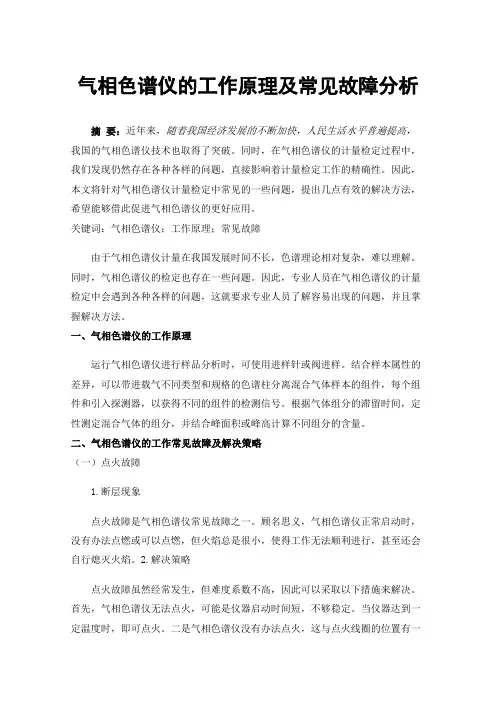 气相色谱仪的工作原理及常见故障分析

摘 要：近年来，随着我国经济发展的不断加快，人民生活水平普遍提高，我国的气相色谱仪技术也取得了突破。同时，在气相色谱仪的计量检定过程中，我们发现仍然存在各种各样的问题，直接影响着计量检定工作的精确性。因此，本文将针对气相色谱仪计量检定中常见的一些问题，提出几点有效的解决方法，希望能够借此促进气相色谱仪的更好应用。
关键词：气相色谱仪；工作原理；常见故障

由于气相色谱仪计量在我国发展时间不长，色谱理论相对复杂，难以理解。同时，气相色谱仪的检定也存在一些问题。因此，专业人员在气相色谱仪的计量检定中会遇到各种各样的问题，这就要求专业人员了解容易出现的问题，并且掌握解决方法。

一、气相色谱仪的工作原理

运行气相色谱仪进行样品分析时，可使用进样针或阀进样。结合样本属性的差异，可以带进载气不同类型和规格的色谱柱分离混合气体样本的组件，每个组件和引入探测器，以获得不同的组件的检测信号。根据气体组分的滞留时间，定性测定混合气体的组分，并结合峰面积或峰高计算不同组分的含量。

二、气相色谱仪的工作常见故障及解决策略

（一）点火故障

1.断层现象

点火故障是气相色谱仪常见故障之一。顾名思义，气相色谱仪正常启动时，没有办法点燃或可以点燃，但火焰总是很小，使得工作无法顺利进行，甚至还会自行熄灭火焰。2.解决策略

点火故障虽然经常发生，但难度系数不高，因此可以采取以下措施来解决。首先，气相色谱仪无法点火，可能是仪器启动时间短，不够稳定。当仪器达到一定温度时，即可点火。二是气相色谱仪没有办法点火，这与点火线圈的位置有一